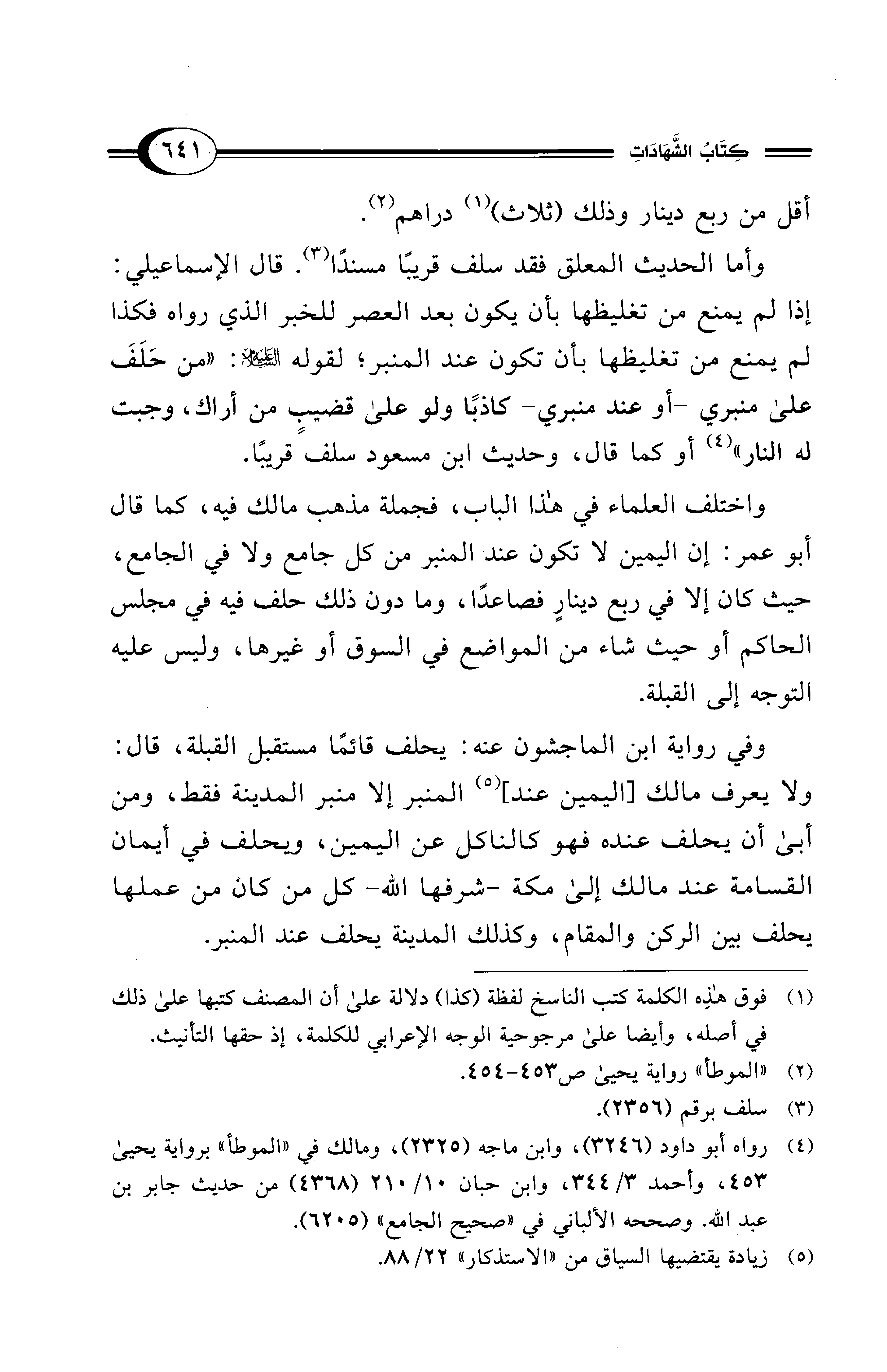 كِتَابُ الشَّهَادَاتِ ٦٤١

أقل من ربع دينار وذلك (ثلاث)$^{(١)}$ دراهم$^{(٢)}$.

وأما الحديث المعلق فقد سلف قريبًا مسندًا$^{(٣)}$. قال الإسماعيلي: إذا لم يمنع من تغليظها بأن يكون بعد العصر للخبر الذي رواه فكذا لم يمنع من تغليظها بأن تكون عند المنبر؛ لقوله ﷺ: «من حَلَفَ علىٰ منبري -أو عند منبري- كاذبًا ولو علىٰ قضيبٍ من أراك، وجبت له النار»$^{(٤)}$ أو كما قال، وحديث ابن مسعود سلف قريبًا.

واختلف العلماء في هٰذا الباب، فجملة مذهب مالك فيه، كما قال أبو عمر: إن اليمين لا تكون عند المنبر من كل جامع ولا في الجامع، حيث كان إلا في ربع دينارٍ فصاعدًا، وما دون ذلك حلف فيه في مجلس الحاكم أو حيث شاء من المواضع في السوق أو غيرها، وليس عليه التوجه إلى القبلة.

وفي رواية ابن الماجشون عنه: يحلف قائمًا مستقبل القبلة، قال: ولا يعرف مالك [اليمين عند]$^{(٥)}$ المنبر إلا منبر المدينة فقط، ومن أبىٰ أن يحلف عنده فهو كالناكل عن اليمين، ويحلف في أيمان القسامة عند مالك إلىٰ مكة -شرفها الله- كل من كان من عملها يحلف بين الركن والمقام، وكذلك المدينة يحلف عند المنبر.

(١) فوق هٰذِه الكلمة كتب الناسخ لفظة (كذا) دلالة علىٰ أن المصنف كتبها علىٰ ذلك في أصله، وأيضا علىٰ مرجوحية الوجه الإعرابي للكلمة، إذ حقها التأنيث.
(٢) «الموطأ» رواية يحيىٰ ص٤٥٣-٤٥٤.
(٣) سلف برقم (٢٣٥٦).
(٤) رواه أبو داود (٣٢٤٦)، وابن ماجه (٢٣٢٥)، ومالك في «الموطأ» برواية يحيىٰ ٤٥٣، وأحمد ٣/ ٣٤٤، وابن حبان ١٠/ ٢١٠ (٤٣٦٨) من حديث جابر بن عبد الله. وصححه الألباني في «صحيح الجامع» (٦٢٠٥).
(٥) زيادة يقتضيها السياق من «الاستذكار» ٢٢/ ٨٨.